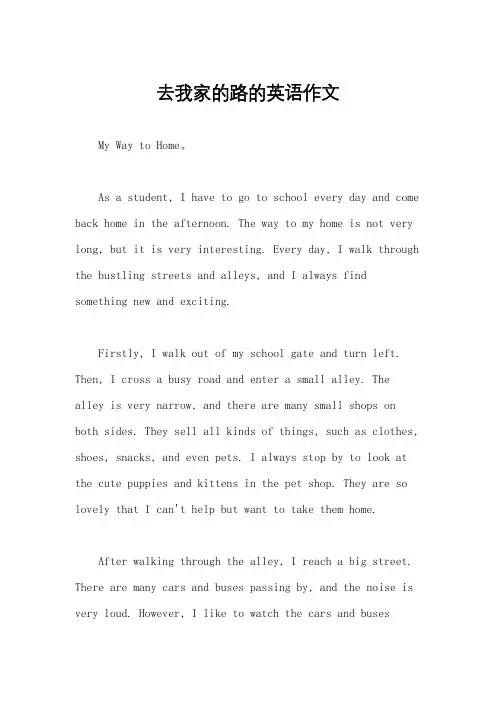 去我家的路的英语作文

My Way to Home。

As a student, I have to go to school every day and come back home in the afternoon. The way to my home is not very long, but it is very interesting. Every day, I walk through the bustling streets and alleys, and I always find something new and exciting.

Firstly, I walk out of my school gate and turn left. Then, I cross a busy road and enter a small alley. The alley is very narrow, and there are many small shops on both sides. They sell all kinds of things, such as clothes, shoes, snacks, and even pets. I always stop by to look at the cute puppies and kittens in the pet shop. They are so lovely that I can't help but want to take them home.

After walking through the alley, I reach a big street. There are many cars and buses passing by, and the noise is very loud. However, I like to watch the cars and buses